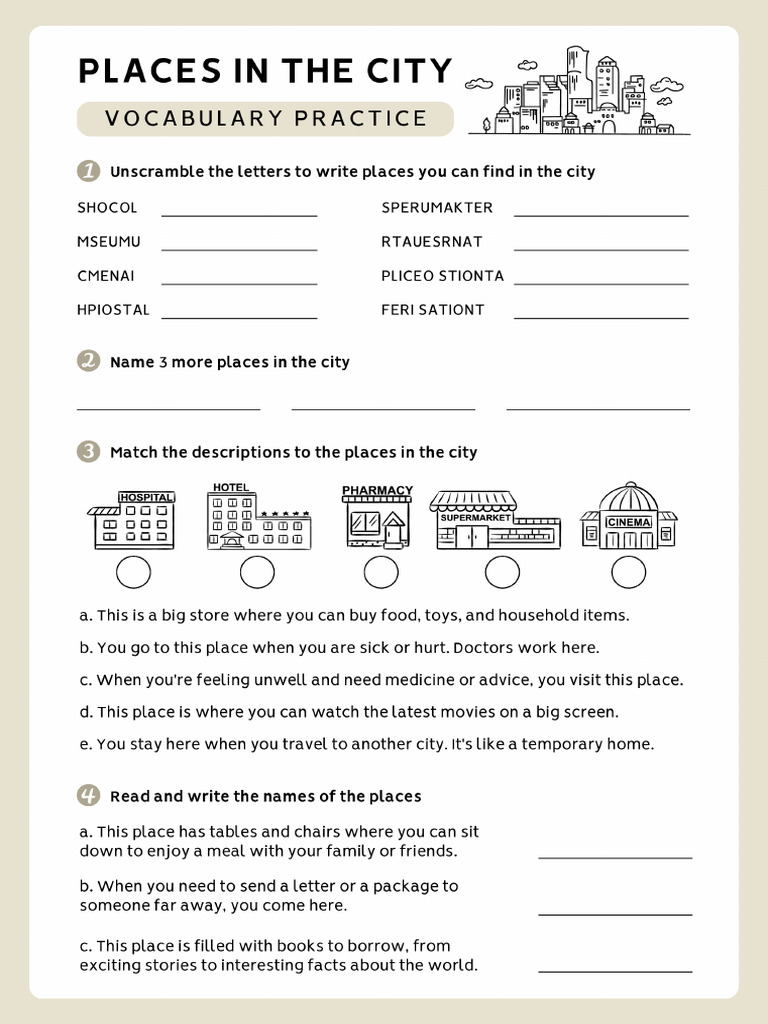 PLACES IN THE CITY

VOCABULARY PRACTICE

1 Unscramble the letters to write places you can find in the city

SHOCOL ____

MSEUMU ____

CMENAI ____

HPIOSTAL ____

SPERUMAKTER ____

RTAUESRNAT ____

PLICEO STIONTA ____

FERI SATIONT ____

2 Name 3 more places in the city

____ ____ ____

3 Match the descriptions to the places in the city

HOSPITAL

HOTEL

PHARMACY

SUPERMARKET

CINEMA

a. This is a big store where you can buy food, toys, and household items.

b. You go to this place when you are sick or hurt. Doctors work here.

c. When you're feeling unwell and need medicine or advice, you visit this place.

d. This place is where you can watch the latest movies on a big screen.

e. You stay here when you travel to another city. It's like a temporary home.

4 Read and write the names of the places

a. This place has tables and chairs where you can sit down to enjoy a meal with your family or friends. ____

b. When you need to send a letter or a package to someone far away, you come here. ____

c. This place is filled with books to borrow, from exciting stories to interesting facts about the world. ____